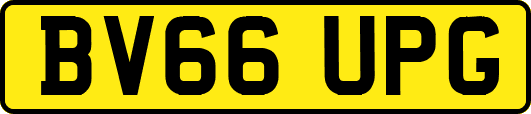 BV66 UPG